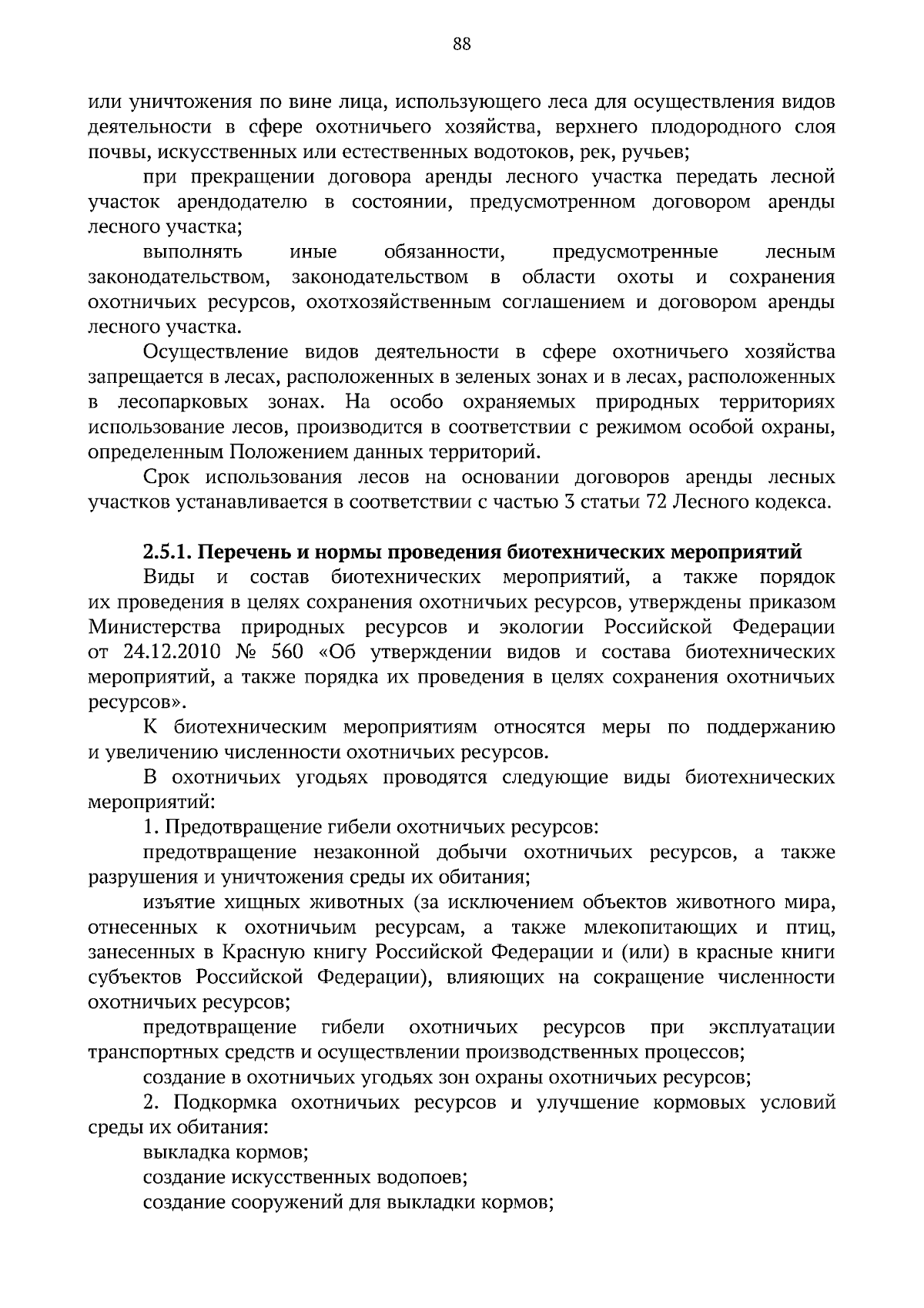 88

или уничтожения по вине лица, использующего леса для осуществления видов деятельности в сфере охотничьего хозяйства, верхнего плодородного слоя почвы, искусственных или естественных водотоков, рек, ручьев;

при прекращении договора аренды лесного участка передать лесной участок арендодателю в состоянии, предусмотренном договором аренды лесного участка;

выполнять иные обязанности, предусмотренные лесным законодательством, законодательством в области охоты и сохранения охотничьих ресурсов, охотхозяйственным соглашением и договором аренды лесного участка.

Осуществление видов деятельности в сфере охотничьего хозяйства запрещается в лесах, расположенных в зеленых зонах и в лесах, расположенных в лесопарковых зонах. На особо охраняемых природных территориях использование лесов, производится в соответствии с режимом особой охраны, определенным Положением данных территорий.

Срок использования лесов на основании договоров аренды лесных участков устанавливается в соответствии с частью 3 статьи 72 Лесного кодекса.

2.5.1. Перечень и нормы проведения биотехнических мероприятий

Виды и состав биотехнических мероприятий, а также порядок их проведения в целях сохранения охотничьих ресурсов, утверждены приказом Министерства природных ресурсов и экологии Российской Федерации от 24.12.2010 № 560 «Об утверждении видов и состава биотехнических мероприятий, а также порядка их проведения в целях сохранения охотничьих ресурсов».

К биотехническим мероприятиям относятся меры по поддержанию и увеличению численности охотничьих ресурсов.

В охотничьих угодьях проводятся следующие виды биотехнических мероприятий:

1. Предотвращение гибели охотничьих ресурсов:

предотвращение незаконной добычи охотничьих ресурсов, а также разрушения и уничтожения среды их обитания;

изъятие хищных животных (за исключением объектов животного мира, отнесенных к охотничьим ресурсам, а также млекопитающих и птиц, занесенных в Красную книгу Российской Федерации и (или) в красные книги субъектов Российской Федерации), влияющих на сокращение численности охотничьих ресурсов;

предотвращение гибели охотничьих ресурсов при эксплуатации транспортных средств и осуществлении производственных процессов;

создание в охотничьих угодьях зон охраны охотничьих ресурсов;

2. Подкормка охотничьих ресурсов и улучшение кормовых условий среды их обитания:

выкладка кормов;

создание искусственных водопоев;

создание сооружений для выкладки кормов;